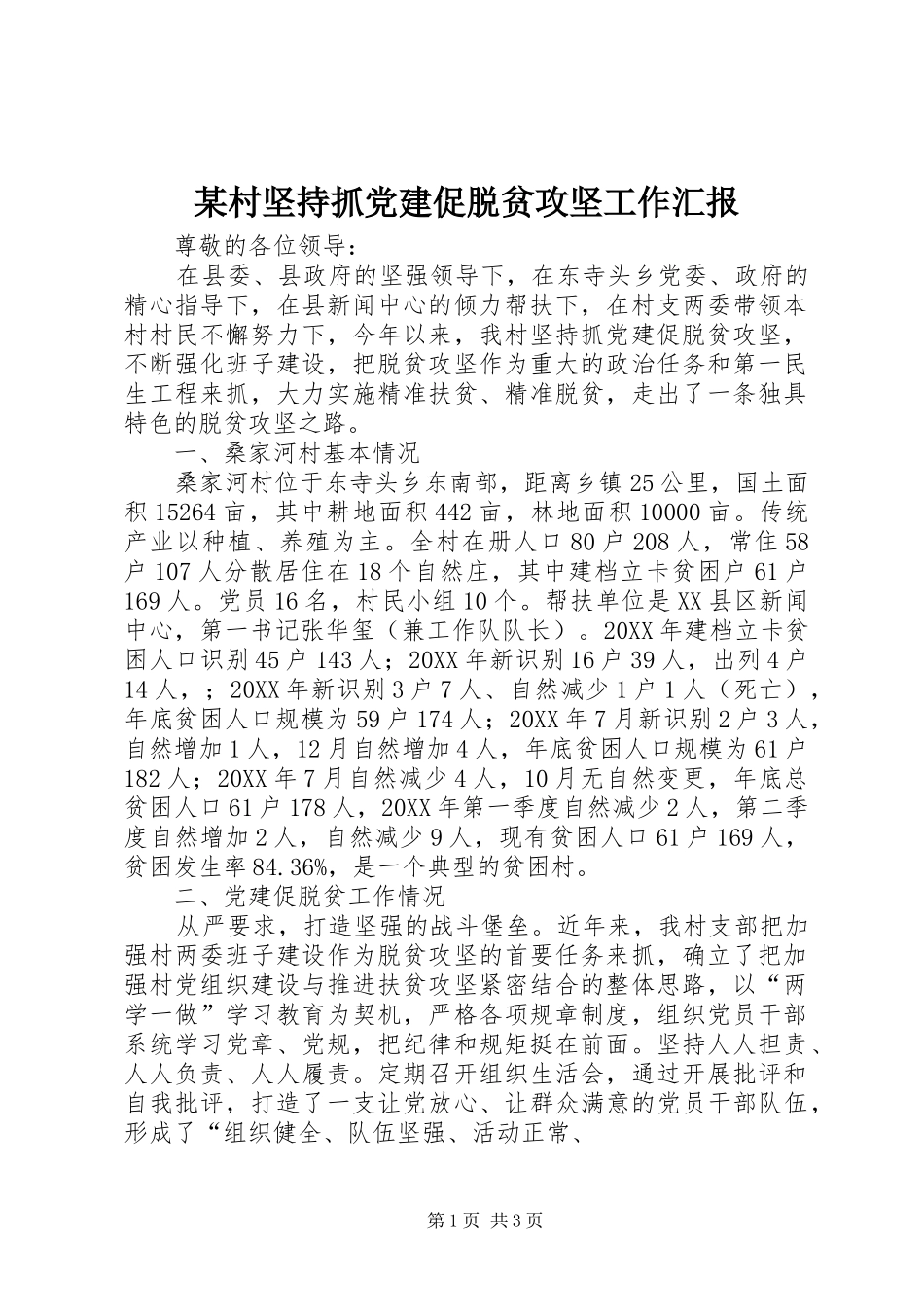 某村坚持抓党建促脱贫攻坚工作汇报

尊敬的各位领导：

在县委、县政府的坚强领导下，在东寺头乡党委、政府的精心指导下，在县新闻中心的倾力帮扶下，在村支两委带领本村村民不懈努力下，今年以来，我村坚持抓党建促脱贫攻坚，不断强化班子建设，把脱贫攻坚作为重大的政治任务和第一民生工程来抓，大力实施精准扶贫、精准脱贫，走出了一条独具特色的脱贫攻坚之路。

一、桑家河村基本情况

桑家河村位于东寺头乡东南部，距离乡镇25公里，国土面积15264亩，其中耕地面积442亩，林地面积10000亩。传统产业以种植、养殖为主。全村在册人口80户208人，常住58户107人分散居住在18个自然庄，其中建档立卡贫困户61户169人。党员16名，村民小组10个。帮扶单位是XX县区新闻中心，第一书记张华玺（兼工作队队长）。20XX年建档立卡贫困人口识别45户143人；20XX年新识别16户39人，出列4户14人，；20XX年新识别3户7人、自然减少1户1人（死亡），年底贫困人口规模为59户174人；20XX年7月新识别2户3人，自然增加1人，12月自然增加4人，年底贫困人口规模为61户182人；20XX年7月自然减少4人，10月无自然变更，年底总贫困人口61户178人，20XX年第一季度自然减少2人，第二季度自然增加2人，自然减少9人，现有贫困人口61户169人，贫困发生率84.36%，是一个典型的贫困村。

二、党建促脱贫工作情况

从严要求，打造坚强的战斗堡垒。近年来，我村支部把加强村两委班子建设作为脱贫攻坚的首要任务来抓，确立了把加强村党组织建设与推进扶贫攻坚紧密结合的整体思路，以“两学一做”学习教育为契机，严格各项规章制度，组织党员干部系统学习党章、党规，把纪律和规矩挺在前面。坚持人人担责、人人负责、人人履责。定期召开组织生活会，通过开展批评和自我批评，打造了一支让党放心、让群众满意的党员干部队伍，形成了“组织健全、队伍坚强、活动正常、

第1页 共3页